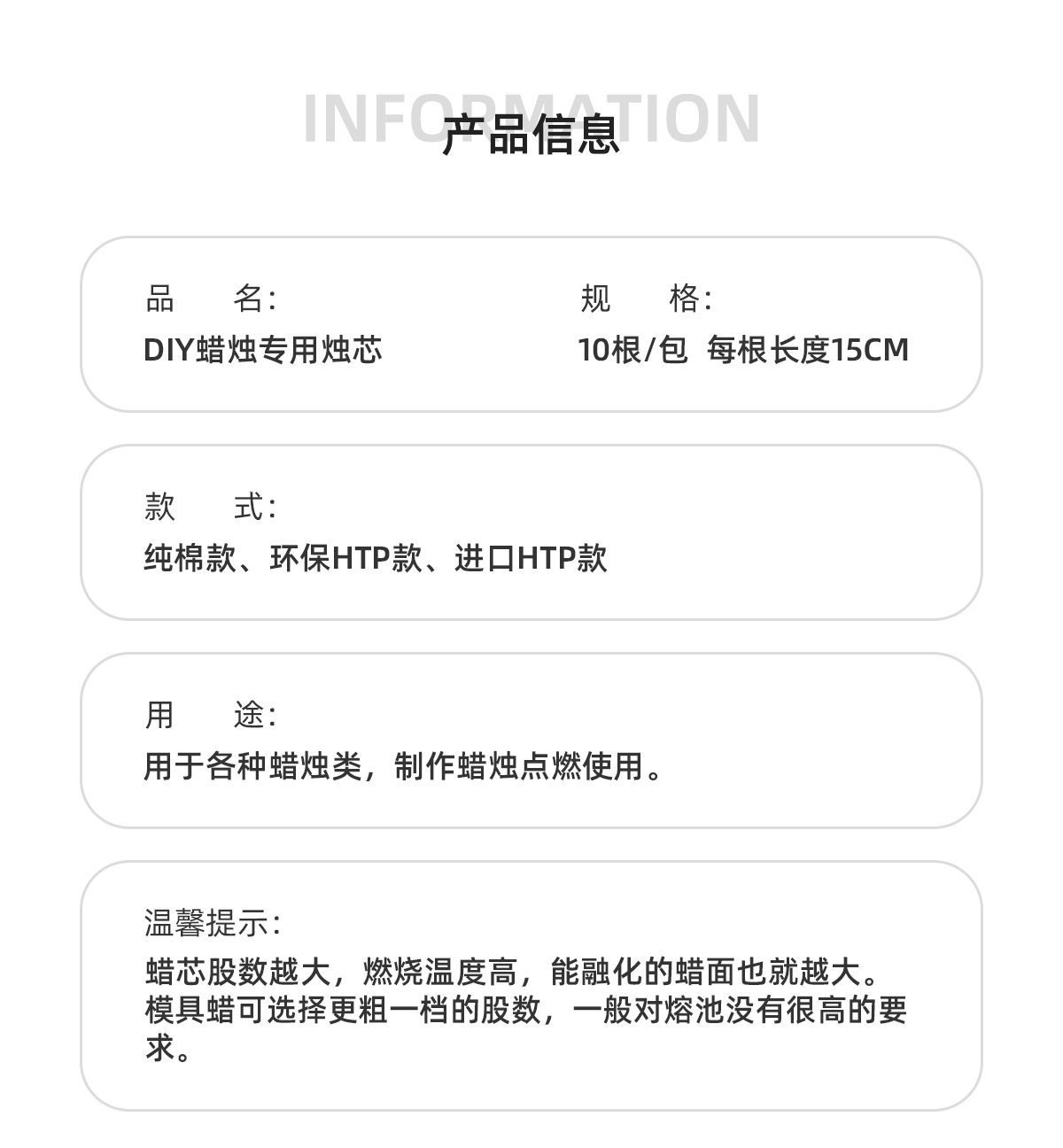 INFORMATION
产品信息

品　　名:
DIY蜡烛专用烛芯

规　　格:
10根/包  每根长度15CM

款　　式:
纯棉款、环保HTP款、进口HTP款

用　　途:
用于各种蜡烛类，制作蜡烛点燃使用。

温馨提示:
蜡芯股数越大，燃烧温度高，能融化的蜡面也就越大。模具蜡可选择更粗一档的股数，一般对熔池没有很高的要求。